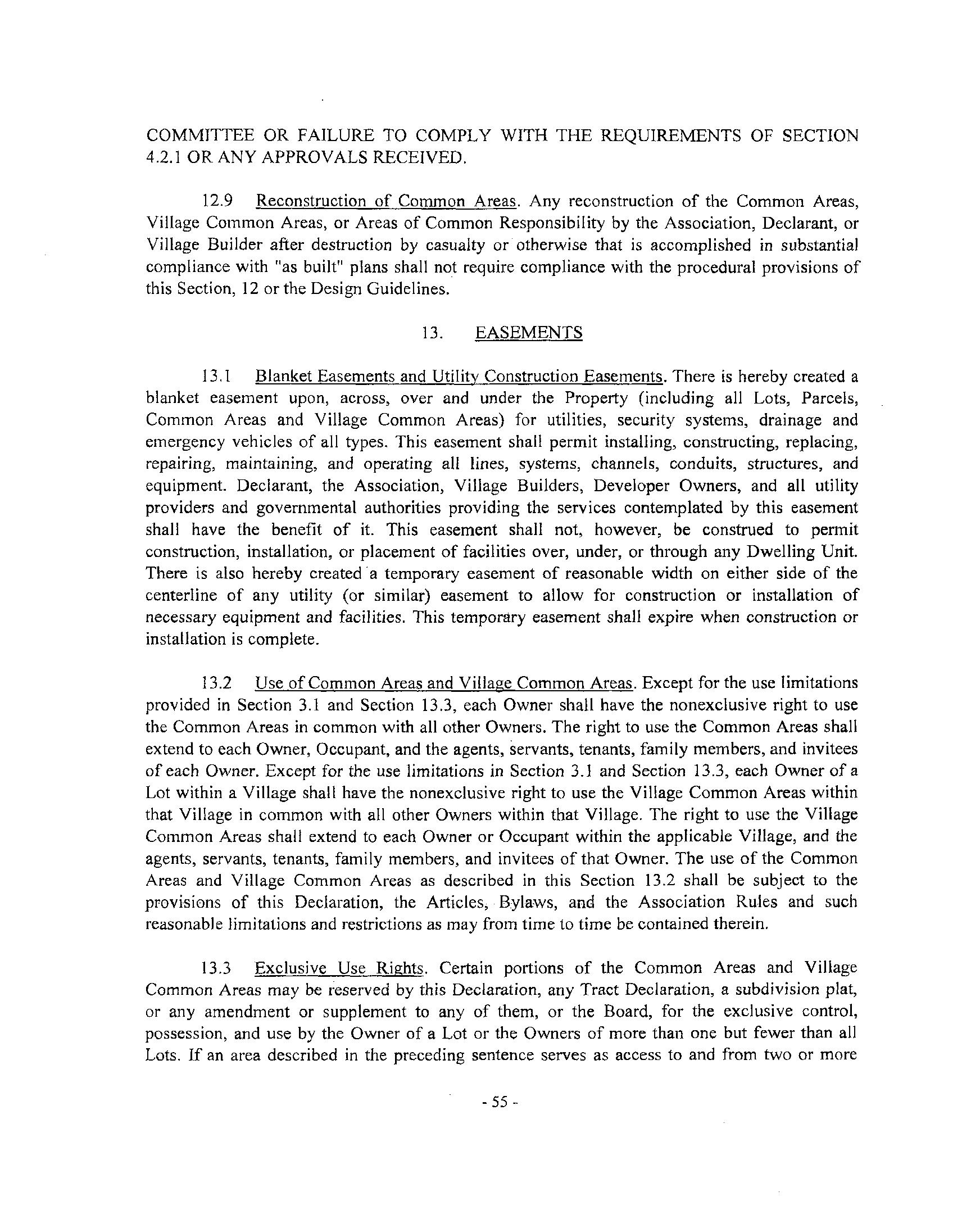 COMMITTEE OR FAILURE TO COMPLY WITH THE REQUIREMENTS OF SECTION 4.2.1 OR ANY APPROVALS RECEIVED.

12.9 Reconstruction of Common Areas. Any reconstruction of the Common Areas, Village Common Areas, or Areas of Common Responsibility by the Association, Declarant, or Village Builder after destruction by casualty or otherwise that is accomplished in substantial compliance with "as built" plans shall not require compliance with the procedural provisions of this Section, 12 or the Design Guidelines.

13. EASEMENTS

13.1 Blanket Easements and Utility Construction Easements. There is hereby created a blanket easement upon, across, over and under the Property (including all Lots, Parcels, Common Areas and Village Common Areas) for utilities, security systems, drainage and emergency vehicles of all types. This easement shall permit installing, constructing, replacing, repairing, maintaining, and operating all lines, systems, channels, conduits, structures, and equipment. Declarant, the Association, Village Builders, Developer Owners, and all utility providers and governmental authorities providing the services contemplated by this easement shall have the benefit of it. This easement shall not, however, be construed to permit construction, installation, or placement of facilities over, under, or through any Dwelling Unit. There is also hereby created a temporary easement of reasonable width on either side of the centerline of any utility (or similar) easement to allow for construction or installation of necessary equipment and facilities. This temporary easement shall expire when construction or installation is complete.

13.2 Use of Common Areas and Village Common Areas. Except for the use limitations provided in Section 3.1 and Section 13.3, each Owner shall have the nonexclusive right to use the Common Areas in common with all other Owners. The right to use the Common Areas shall extend to each Owner, Occupant, and the agents, servants, tenants, family members, and invitees of each Owner. Except for the use limitations in Section 3.1 and Section 13.3, each Owner of a Lot within a Village shall have the nonexclusive right to use the Village Common Areas within that Village in common with all other Owners within that Village. The right to use the Village Common Areas shall extend to each Owner or Occupant within the applicable Village, and the agents, servants, tenants, family members, and invitees of that Owner. The use of the Common Areas and Village Common Areas as described in this Section 13.2 shall be subject to the provisions of this Declaration, the Articles, Bylaws, and the Association Rules and such reasonable limitations and restrictions as may from time to time be contained therein.

13.3 Exclusive Use Rights. Certain portions of the Common Areas and Village Common Areas may be reserved by this Declaration, any Tract Declaration, a subdivision plat, or any amendment or supplement to any of them, or the Board, for the exclusive control, possession, and use by the Owner of a Lot or the Owners of more than one but fewer than all Lots. If an area described in the preceding sentence serves as access to and from two or more

- 55 -